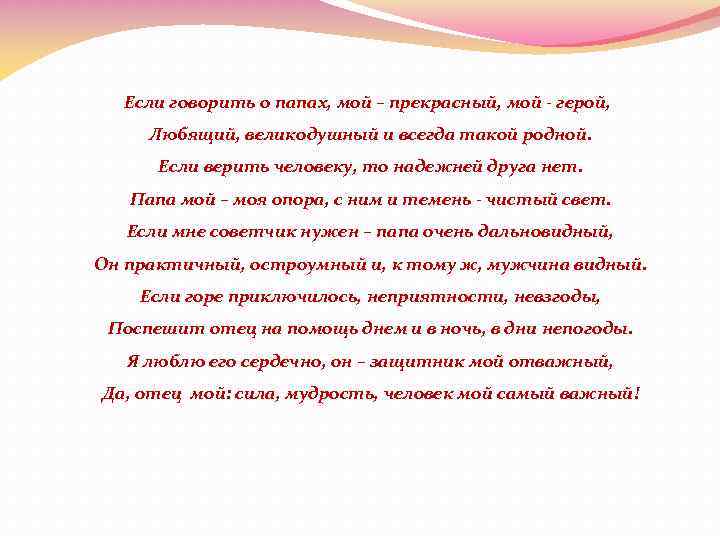 Если говорить о папах, мой – прекрасный, мой - герой,
Любящий, великодушный и всегда такой родной.
Если верить человеку, то надежней друга нет.
Папа мой – моя опора, с ним и темень - чистый свет.
Если мне советчик нужен – папа очень дальновидный,
Он практичный, остроумный и, к тому ж, мужчина видный.
Если горе приключилось, неприятности, невзгоды,
Поспешит отец на помощь днем и в ночь, в дни непогоды.
Я люблю его сердечно, он – защитник мой отважный,
Да, отец мой: сила, мудрость, человек мой самый важный!